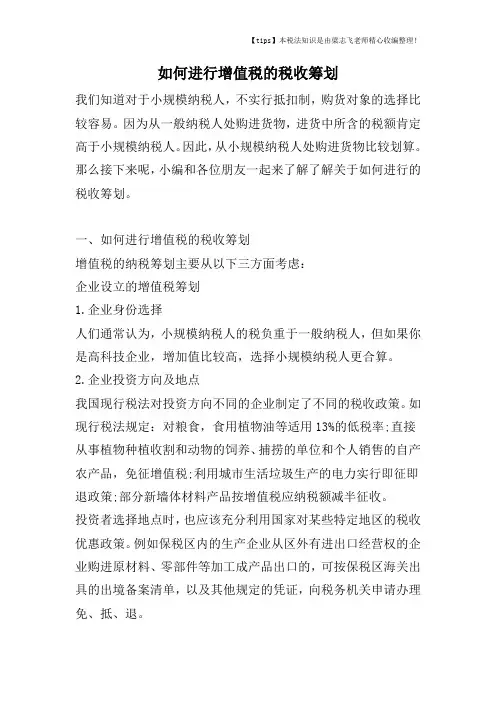 【tips】本税法知识是由梁志飞老师精心收编整理!

如何进行增值税的税收筹划

我们知道对于小规模纳税人，不实行抵扣制，购货对象的选择比较容易。因为从一般纳税人处购进货物，进货中所含的税额肯定高于小规模纳税人。因此，从小规模纳税人处购进货物比较划算。那么接下来呢，小编和各位朋友一起来了解了解关于如何进行的税收筹划。

一、如何进行增值税的税收筹划

增值税的纳税筹划主要从以下三方面考虑:

企业设立的增值税筹划

1.企业身份选择

人们通常认为，小规模纳税人的税负重于一般纳税人，但如果你是高科技企业，增加值比较高，选择小规模纳税人更合算。

2.企业投资方向及地点

我国现行税法对投资方向不同的企业制定了不同的税收政策。如现行税法规定:对粮食，食用植物油等适用13%的低税率;直接从事植物种植收割和动物的饲养、捕捞的单位和个人销售的自产农产品，免征增值税;利用城市生活垃圾生产的电力实行即征即退政策;部分新墙体材料产品按增值税应纳税额减半征收。

投资者选择地点时，也应该充分利用国家对某些特定地区的税收优惠政策。例如保税区内的生产企业从区外有进出口经营权的企业购进原材料、零部件等加工成产品出口的，可按保税区海关出具的出境备案清单，以及其他规定的凭证，向税务机关申请办理免、抵、退。